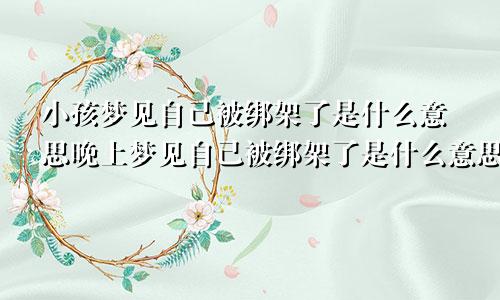 小孩梦见自己被绑架了是什么意思晚上梦见自己被绑架了是什么意思